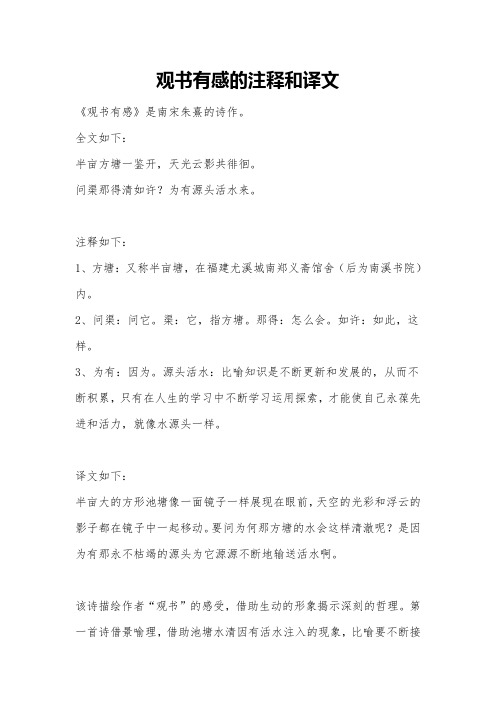 观书有感的注释和译文

《观书有感》是南宋朱熹的诗作。

全文如下：

半亩方塘一鉴开，天光云影共徘徊。

问渠那得清如许？为有源头活水来。

注释如下：

1、方塘：又称半亩塘，在福建尤溪城南郑义斋馆舍（后为南溪书院）内。

2、问渠：问它。渠：它，指方塘。那得：怎么会。如许：如此，这样。

3、为有：因为。源头活水：比喻知识是不断更新和发展的，从而不断积累，只有在人生的学习中不断学习运用探索，才能使自己永葆先进和活力，就像水源头一样。

译文如下：

半亩大的方形池塘像一面镜子一样展现在眼前，天空的光彩和浮云的影子都在镜子中一起移动。要问为何那方塘的水会这样清澈呢？是因为有那永不枯竭的源头为它源源不断地输送活水啊。

该诗描绘作者“观书”的感受，借助生动的形象揭示深刻的哲理。第一首诗借景喻理，借助池塘水清因有活水注入的现象，比喻要不断接